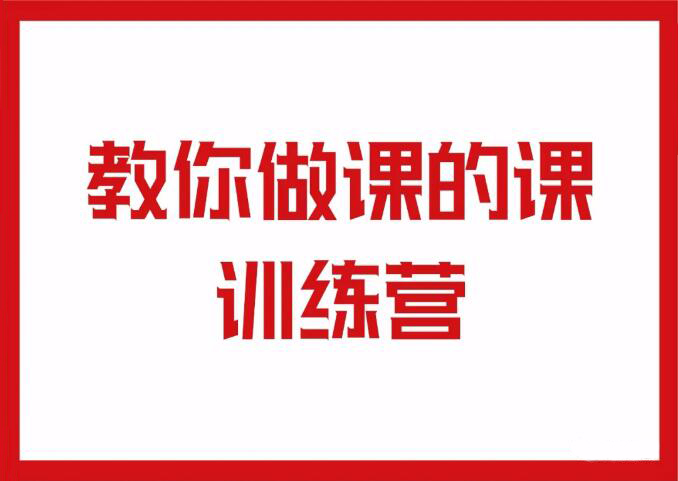 教你做课的课
训练营